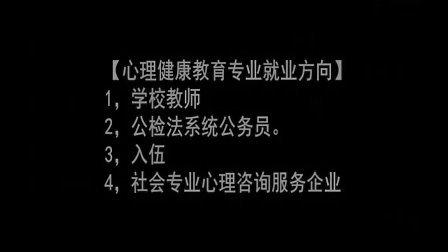 【心理健康教育专业就业方向】
1，学校教师
2，公检法系统公务员。
3，入伍
4，社会专业心理咨询服务企业